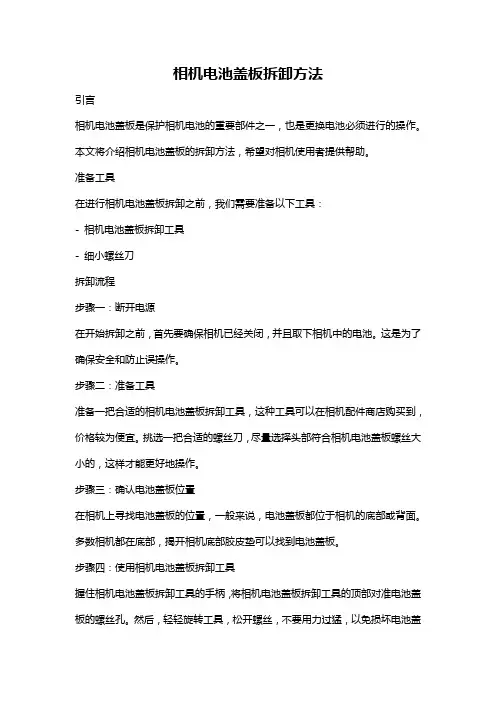 相机电池盖板拆卸方法

引言

相机电池盖板是保护相机电池的重要部件之一，也是更换电池必须进行的操作。本文将介绍相机电池盖板的拆卸方法，希望对相机使用者提供帮助。

准备工具

在进行相机电池盖板拆卸之前，我们需要准备以下工具：

- 相机电池盖板拆卸工具

- 细小螺丝刀

拆卸流程

步骤一：断开电源

在开始拆卸之前，首先要确保相机已经关闭，并且取下相机中的电池。这是为了确保安全和防止误操作。

步骤二：准备工具

准备一把合适的相机电池盖板拆卸工具，这种工具可以在相机配件商店购买到，价格较为便宜。挑选一把合适的螺丝刀，尽量选择头部符合相机电池盖板螺丝大小的，这样才能更好地操作。

步骤三：确认电池盖板位置

在相机上寻找电池盖板的位置，一般来说，电池盖板都位于相机的底部或背面。多数相机都在底部，揭开相机底部胶皮垫可以找到电池盖板。

步骤四：使用相机电池盖板拆卸工具

握住相机电池盖板拆卸工具的手柄，将相机电池盖板拆卸工具的顶部对准电池盖板的螺丝孔。然后，轻轻旋转工具，松开螺丝，不要用力过猛，以免损坏电池盖